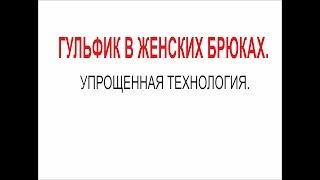 ГУЛЬФИК В ЖЕНСКИХ БРЮКАХ.

УПРОЩЕННАЯ ТЕХНОЛОГИЯ.